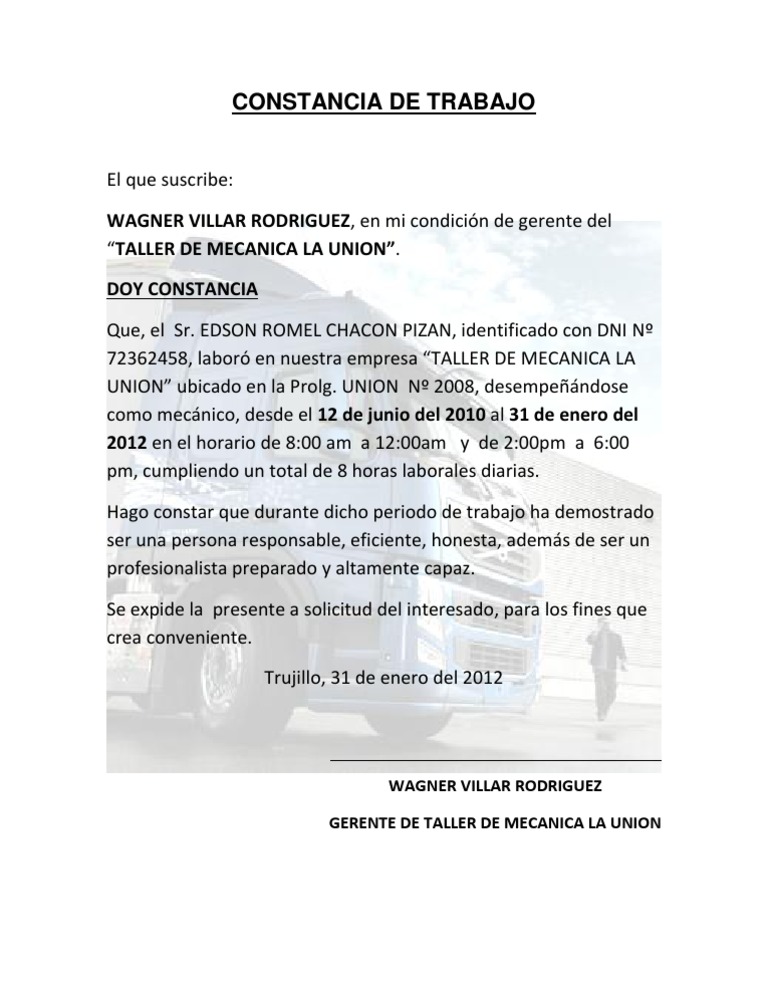 CONSTANCIA DE TRABAJO

El que suscribe:

WAGNER VILLAR RODRIGUEZ, en mi condición de gerente del “TALLER DE MECANICA LA UNION”.

DOY CONSTANCIA

Que, el Sr. EDSON ROMEL CHACON PIZAN, identificado con DNI Nº 72362458, laboró en nuestra empresa “TALLER DE MECANICA LA UNION” ubicado en la Prolg. UNION Nº 2008, desempeñándose como mecánico, desde el 12 de junio del 2010 al 31 de enero del 2012 en el horario de 8:00 am a 12:00am y de 2:00pm a 6:00 pm, cumpliendo un total de 8 horas laborales diarias.

Hago constar que durante dicho periodo de trabajo ha demostrado ser una persona responsable, eficiente, honesta, además de ser un profesionalista preparado y altamente capaz.

Se expide la presente a solicitud del interesado, para los fines que crea conveniente.

Trujillo, 31 de enero del 2012

WAGNER VILLAR RODRIGUEZ

GERENTE DE TALLER DE MECANICA LA UNION